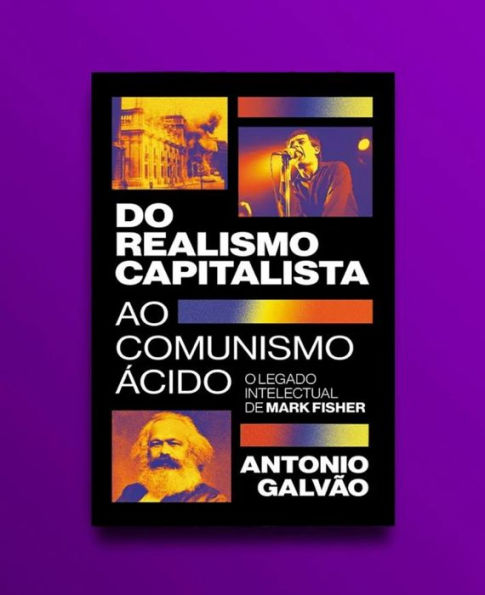 DO REALISMO CAPITALISTA

AO COMUNISMO ÁCIDO

O LEGADO INTELECTUAL DE MARK FISHER

ANTONIO GALVÃO